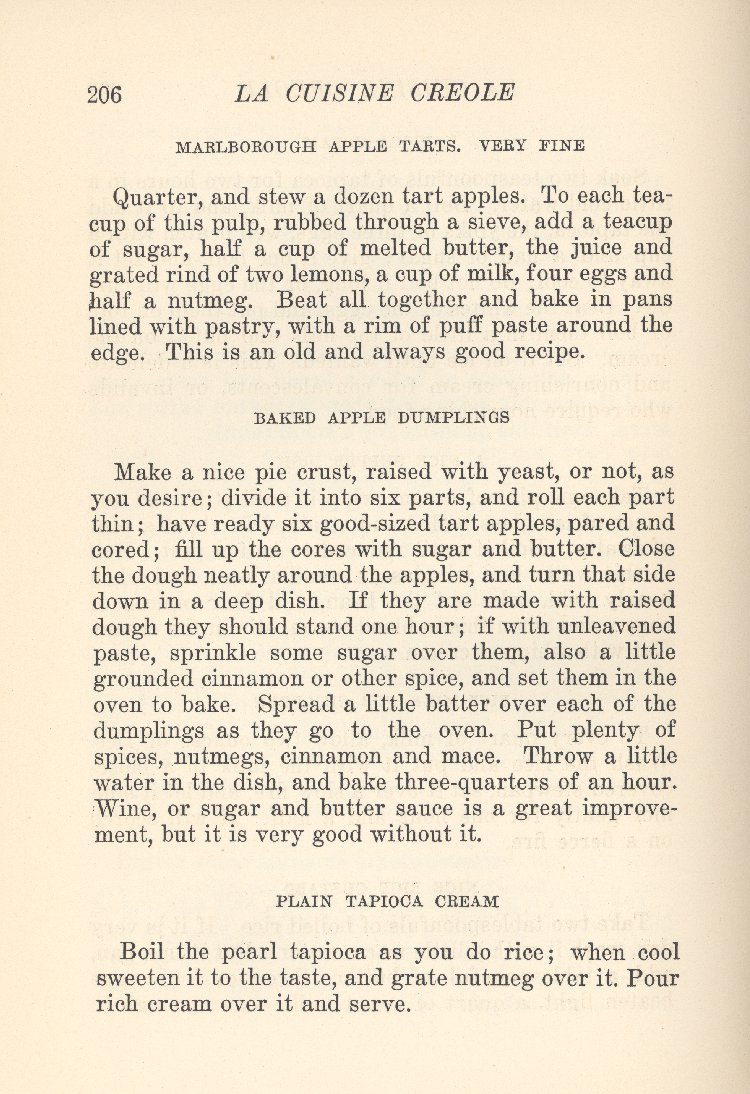 206 LA CUISINE CREOLE

MARLBOROUGH APPLE TARTS. VERY FINE

Quarter, and stew a dozen tart apples. To each teacup of this pulp, rubbed through a sieve, add a teacup of sugar, half a cup of melted butter, the juice and grated rind of two lemons, a cup of milk, four eggs and half a nutmeg. Beat all together and bake in pans lined with pastry, with a rim of puff paste around the edge. This is an old and always good recipe.

BAKED APPLE DUMPLINGS

Make a nice pie crust, raised with yeast, or not, as you desire; divide it into six parts, and roll each part thin; have ready six good-sized tart apples, pared and cored; fill up the cores with sugar and butter. Close the dough neatly around the apples, and turn that side down in a deep dish. If they are made with raised dough they should stand one hour; if with unleavened paste, sprinkle some sugar over them, also a little grounded cinnamon or other spice, and set them in the oven to bake. Spread a little batter over each of the dumplings as they go to the oven. Put plenty of spices, nutmegs, cinnamon and mace. Throw a little water in the dish, and bake three-quarters of an hour. Wine, or sugar and butter sauce is a great improvement, but it is very good without it.

PLAIN TAPIOCA CREAM

Boil the pearl tapioca as you do rice; when cool sweeten it to the taste, and grate nutmeg over it. Pour rich cream over it and serve.